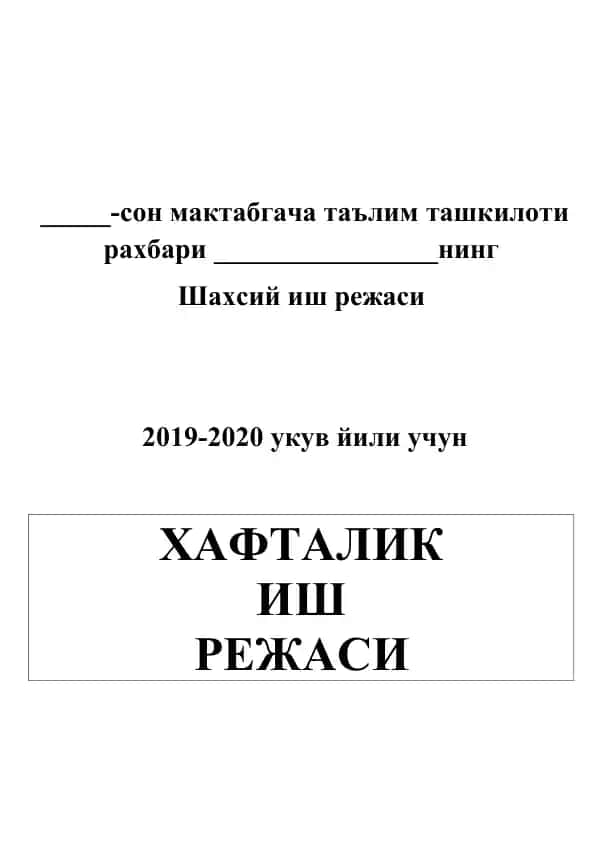 _____-сон мактабгача таълим ташкилоти рахбари ________________нинг

Шахсий иш режаси

2019-2020 укув йили учун

ХАФТАЛИК
ИШ
РЕЖАСИ